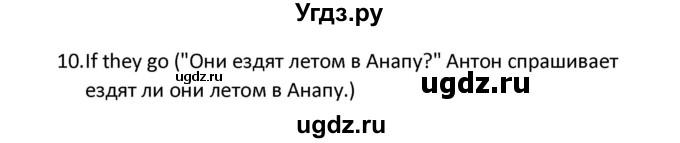 Угдз.ру

10.If they go ("Они ездят летом в Анапу?" Антон спрашивает ездят ли они летом в Анапу.)

ugdz.ru

ugdz.ru

ugdz.ru